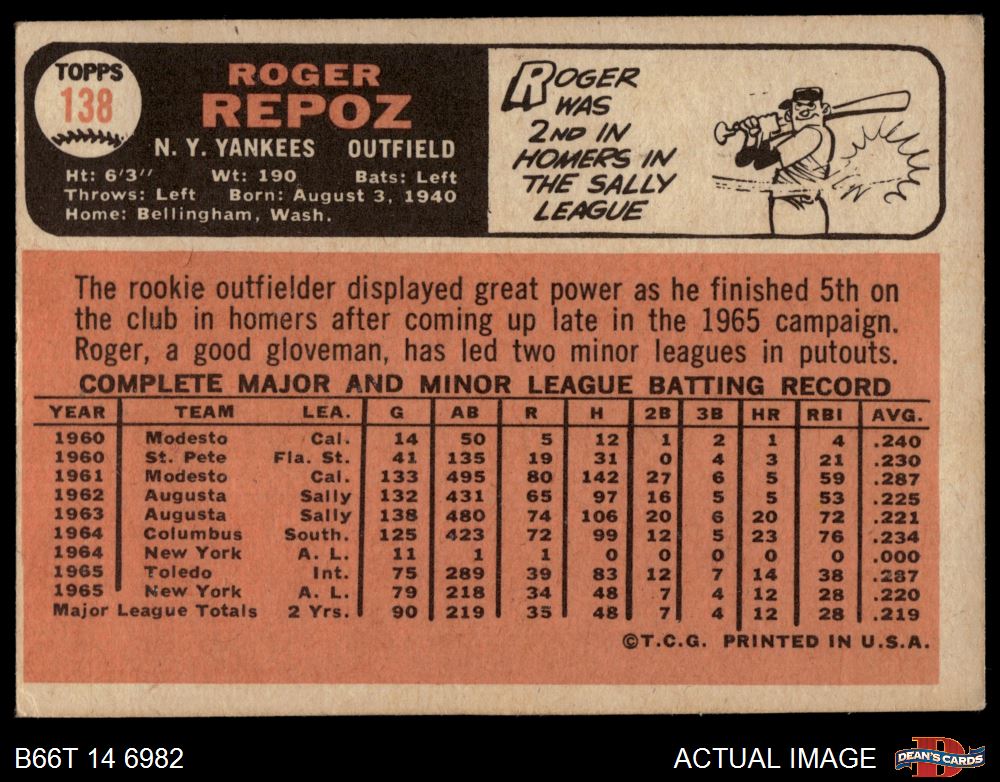 TOPPS
138

ROGER
REPOZ

N. Y. YANKEES OUTFIELD

Ht: 6'3" Wt: 190 Bats: Left
Throws: Left Born: August 3, 1940
Home: Bellingham, Wash.

ROGER WAS 2ND IN HOMERS IN THE SALLY LEAGUE

The rookie outfielder displayed great power as he finished 5th on the club in homers after coming up late in the 1965 campaign. Roger, a good gloveman, has led two minor leagues in putouts.

COMPLETE MAJOR AND MINOR LEAGUE BATTING RECORD

| YEAR | TEAM | LEA. | G | AB | R | H | 2B | 3B | HR | RBI | AVG. |
|---|---|---|---|---|---|---|---|---|---|---|---|
| 1960 | Modesto | Cal. | 14 | 50 | 5 | 12 | 1 | 2 | 1 | 4 | .240 |
| 1960 | St. Pete | Fla. St. | 41 | 135 | 19 | 31 | 0 | 4 | 3 | 21 | .230 |
| 1961 | Modesto | Cal. | 133 | 495 | 80 | 142 | 27 | 6 | 5 | 59 | .287 |
| 1962 | Augusta | Sally | 132 | 431 | 65 | 97 | 16 | 5 | 5 | 53 | .225 |
| 1963 | Augusta | Sally | 138 | 480 | 74 | 106 | 20 | 6 | 20 | 72 | .221 |
| 1964 | Columbus | South. | 125 | 423 | 72 | 99 | 12 | 5 | 23 | 76 | .234 |
| 1964 | New York | A. L. | 11 | 1 | 1 | 0 | 0 | 0 | 0 | 0 | .000 |
| 1965 | Toledo | Int. | 75 | 289 | 39 | 83 | 12 | 7 | 14 | 38 | .287 |
| 1965 | New York | A. L. | 79 | 218 | 34 | 48 | 7 | 4 | 12 | 28 | .220 |
| Major League Totals | | 2 Yrs. | 90 | 219 | 35 | 48 | 7 | 4 | 12 | 28 | .219 |

©T.C.G. PRINTED IN U.S.A.

B66T 14 6982

ACTUAL IMAGE

DEAN'S CARDS